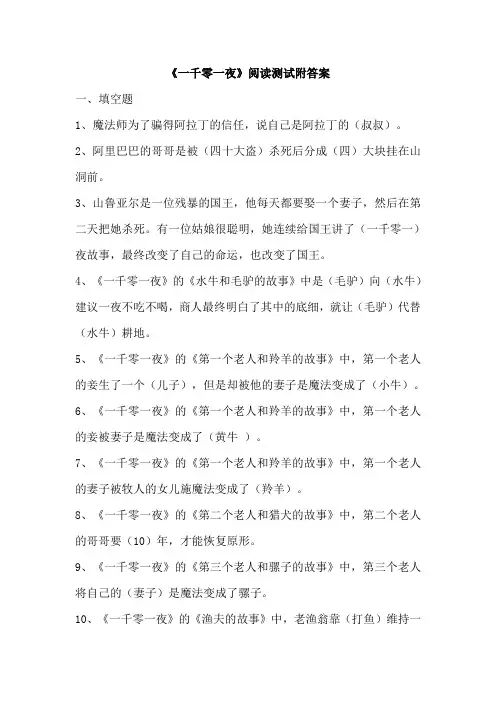 《一千零一夜》阅读测试附答案

一、填空题

1、魔法师为了骗得阿拉丁的信任，说自己是阿拉丁的（叔叔）。

2、阿里巴巴的哥哥是被（四十大盗）杀死后分成（四）大块挂在山洞前。

3、山鲁亚尔是一位残暴的国王，他每天都要娶一个妻子，然后在第二天把她杀死。有一位姑娘很聪明，她连续给国王讲了（一千零一）夜故事，最终改变了自己的命运，也改变了国王。

4、《一千零一夜》的《水牛和毛驴的故事》中是（毛驴）向（水牛）建议一夜不吃不喝，商人最终明白了其中的底细，就让（毛驴）代替（水牛）耕地。

5、《一千零一夜》的《第一个老人和羚羊的故事》中，第一个老人的妾生了一个（儿子），但是却被他的妻子是魔法变成了（小牛）。

6、《一千零一夜》的《第一个老人和羚羊的故事》中，第一个老人的妾被妻子是魔法变成了（黄牛 ）。

7、《一千零一夜》的《第一个老人和羚羊的故事》中，第一个老人的妻子被牧人的女儿施魔法变成了（羚羊）。

8、《一千零一夜》的《第二个老人和猎犬的故事》中，第二个老人的哥哥要（10）年，才能恢复原形。

9、《一千零一夜》的《第三个老人和骡子的故事》中，第三个老人将自己的（妻子）是魔法变成了骡子。

10、《一千零一夜》的《渔夫的故事》中，老渔翁靠（打鱼）维持一